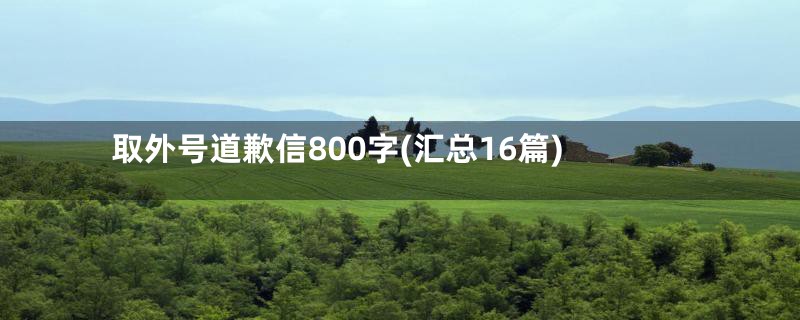 取外号道歉信800字(汇总16篇)